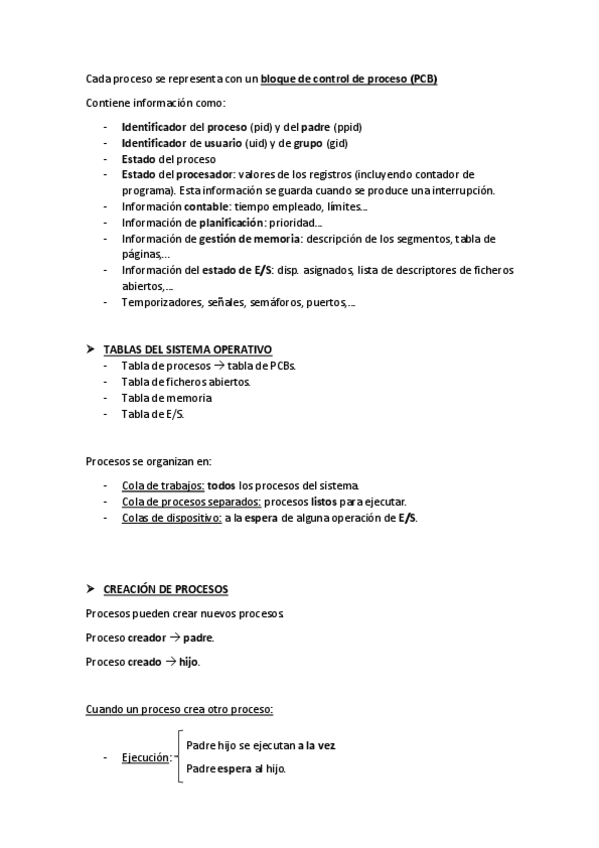 Cada proceso se representa con un bloque de control de proceso (PCB)

Contiene información como:

- Identificador del proceso (pid) y del padre (ppid)
- Identificador de usuario (uid) y de grupo (gid)
- Estado del proceso
- Estado del procesador: valores de los registros (incluyendo contador de programa). Esta información se guarda cuando se produce una interrupción.
- Información contable: tiempo empleado, límites...
- Información de planificación: prioridad...
- Información de gestión de memoria: descripción de los segmentos, tabla de páginas,...
- Información del estado de E/S: disp. asignados, lista de descriptores de ficheros abiertos,...
- Temporizadores, señales, semáforos, puertos,...

➤ TABLAS DEL SISTEMA OPERATIVO
- Tabla de procesos → tabla de PCBs.
- Tabla de ficheros abiertos.
- Tabla de memoria
- Tabla de E/S.

Procesos se organizan en:

- Cola de trabajos: todos los procesos del sistema.
- Cola de procesos separados: procesos listos para ejecutar.
- Colas de dispositivo: a la espera de alguna operación de E/S.

➤ CREACIÓN DE PROCESOS

Procesos pueden crear nuevos procesos.

Proceso creador → padre.

Proceso creado → hijo.

Cuando un proceso crea otro proceso:

- Ejecución: Padre hijo se ejecutan a la vez.
Padre espera al hijo.